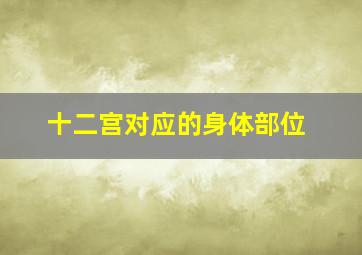 十二宫对应的身体部位